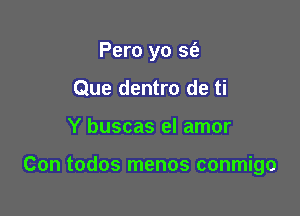 Pero yo sé

Que dentro de ti

Y buscas el amor

Con todos menos conmigo